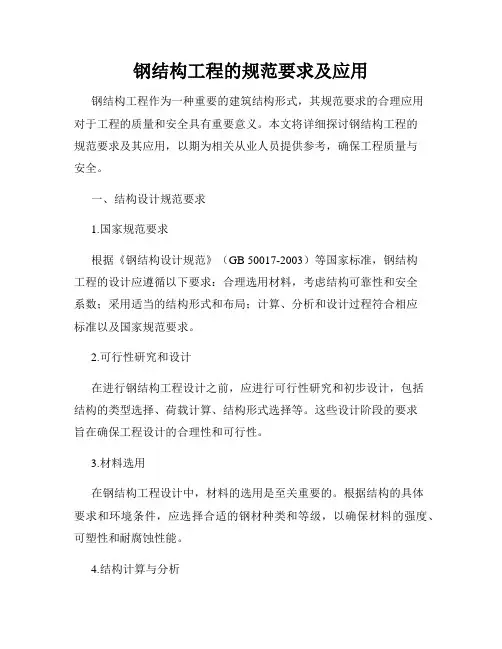 钢结构工程的规范要求及应用

钢结构工程作为一种重要的建筑结构形式，其规范要求的合理应用对于工程的质量和安全具有重要意义。本文将详细探讨钢结构工程的规范要求及其应用，以期为相关从业人员提供参考，确保工程质量与安全。

一、结构设计规范要求

1.国家规范要求

根据《钢结构设计规范》（GB 50017-2003）等国家标准，钢结构工程的设计应遵循以下要求：合理选用材料，考虑结构可靠性和安全系数；采用适当的结构形式和布局；计算、分析和设计过程符合相应标准以及国家规范要求。

2.可行性研究和设计

在进行钢结构工程设计之前，应进行可行性研究和初步设计，包括结构的类型选择、荷载计算、结构形式选择等。这些设计阶段的要求旨在确保工程设计的合理性和可行性。

3.材料选用

在钢结构工程设计中，材料的选用是至关重要的。根据结构的具体要求和环境条件，应选择合适的钢材种类和等级，以确保材料的强度、可塑性和耐腐蚀性能。

4.结构计算与分析